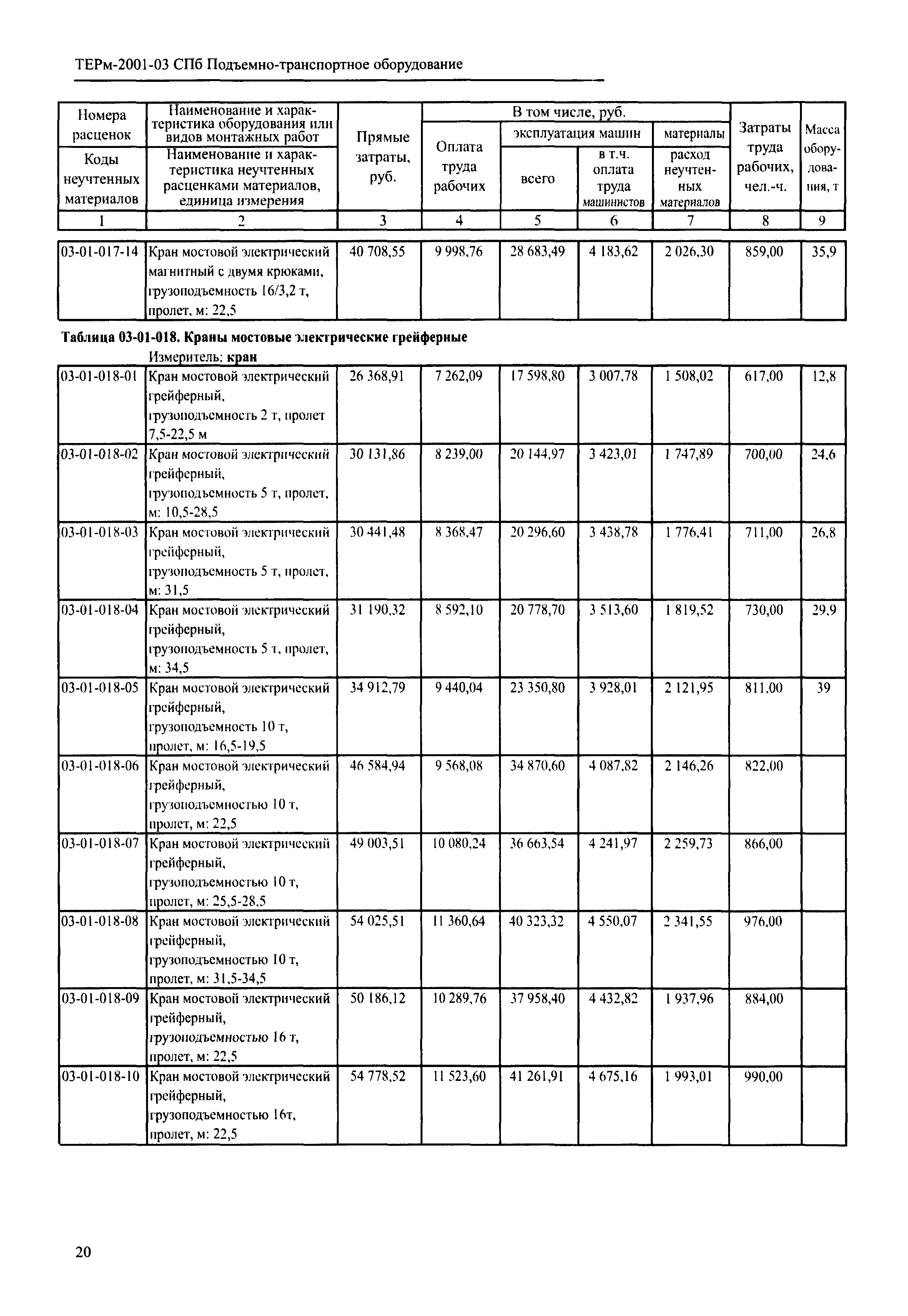 ТЕРм-2001-03 СПб Подъемно-транспортное оборудование

| Номера расценок / Коды неучтенных материалов | Наименование и характеристика оборудования или видов монтажных работ / Наименование и характеристика неучтенных расценками материалов, единица измерения | Прямые затраты, руб. | В том числе, руб. Оплата труда рабочих | эксплуатация машин всего | в т.ч. оплата труда машинистов | материалы расход неучтенных материалов | Затраты труда рабочих, чел.-ч. | Масса оборудования, т |
|---|---|---|---|---|---|---|---|---|
| 1 | 2 | 3 | 4 | 5 | 6 | 7 | 8 | 9 |
| 03-01-017-14 | Кран мостовой электрический магнитный с двумя крюками, грузоподъемность 16/3,2 т, пролет, м: 22,5 | 40 708,55 | 9 998,76 | 28 683,49 | 4 183,62 | 2 026,30 | 859,00 | 35,9 |

Таблица 03-01-018. Краны мостовые электрические грейферные
Измеритель: кран

| | | | | | | | | |
|---|---|---|---|---|---|---|---|---|
| 03-01-018-01 | Кран мостовой электрический грейферный, грузоподъемность 2 т, пролет 7,5-22,5 м | 26 368,91 | 7 262,09 | 17 598,80 | 3 007,78 | 1 508,02 | 617,00 | 12,8 |
| 03-01-018-02 | Кран мостовой электрический грейферный, грузоподъемность 5 т, пролет, м: 10,5-28,5 | 30 131,86 | 8 239,00 | 20 144,97 | 3 423,01 | 1 747,89 | 700,00 | 24,6 |
| 03-01-018-03 | Кран мостовой электрический грейферный, грузоподъемность 5 т, пролет, м: 31,5 | 30 441,48 | 8 368,47 | 20 296,60 | 3 438,78 | 1 776,41 | 711,00 | 26,8 |
| 03-01-018-04 | Кран мостовой электрический грейферный, грузоподъемность 5 т, пролет, м: 34,5 | 31 190,32 | 8 592,10 | 20 778,70 | 3 513,60 | 1 819,52 | 730,00 | 29,9 |
| 03-01-018-05 | Кран мостовой электрический грейферный, грузоподъемность 10 т, пролет, м: 16,5-19,5 | 34 912,79 | 9 440,04 | 23 350,80 | 3 928,01 | 2 121,95 | 811,00 | 39 |
| 03-01-018-06 | Кран мостовой электрический грейферный, грузоподъемностью 10 т, пролет, м: 22,5 | 46 584,94 | 9 568,08 | 34 870,60 | 4 087,82 | 2 146,26 | 822,00 | |
| 03-01-018-07 | Кран мостовой электрический грейферный, грузоподъемностью 10 т, пролет, м: 25,5-28,5 | 49 003,51 | 10 080,24 | 36 663,54 | 4 241,97 | 2 259,73 | 866,00 | |
| 03-01-018-08 | Кран мостовой электрический грейферный, грузоподъемностью 10 т, пролет, м: 31,5-34,5 | 54 025,51 | 11 360,64 | 40 323,32 | 4 550,07 | 2 341,55 | 976,00 | |
| 03-01-018-09 | Кран мостовой электрический грейферный, грузоподъемностью 16 т, пролет, м: 22,5 | 50 186,12 | 10 289,76 | 37 958,40 | 4 432,82 | 1 937,96 | 884,00 | |
| 03-01-018-10 | Кран мостовой электрический грейферный, грузоподъемностью 16т, пролет, м: 22,5 | 54 778,52 | 11 523,60 | 41 261,91 | 4 675,16 | 1 993,01 | 990,00 | |

20